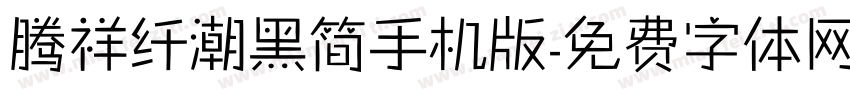 腾祥纤潮黑简手机版-免费字体网